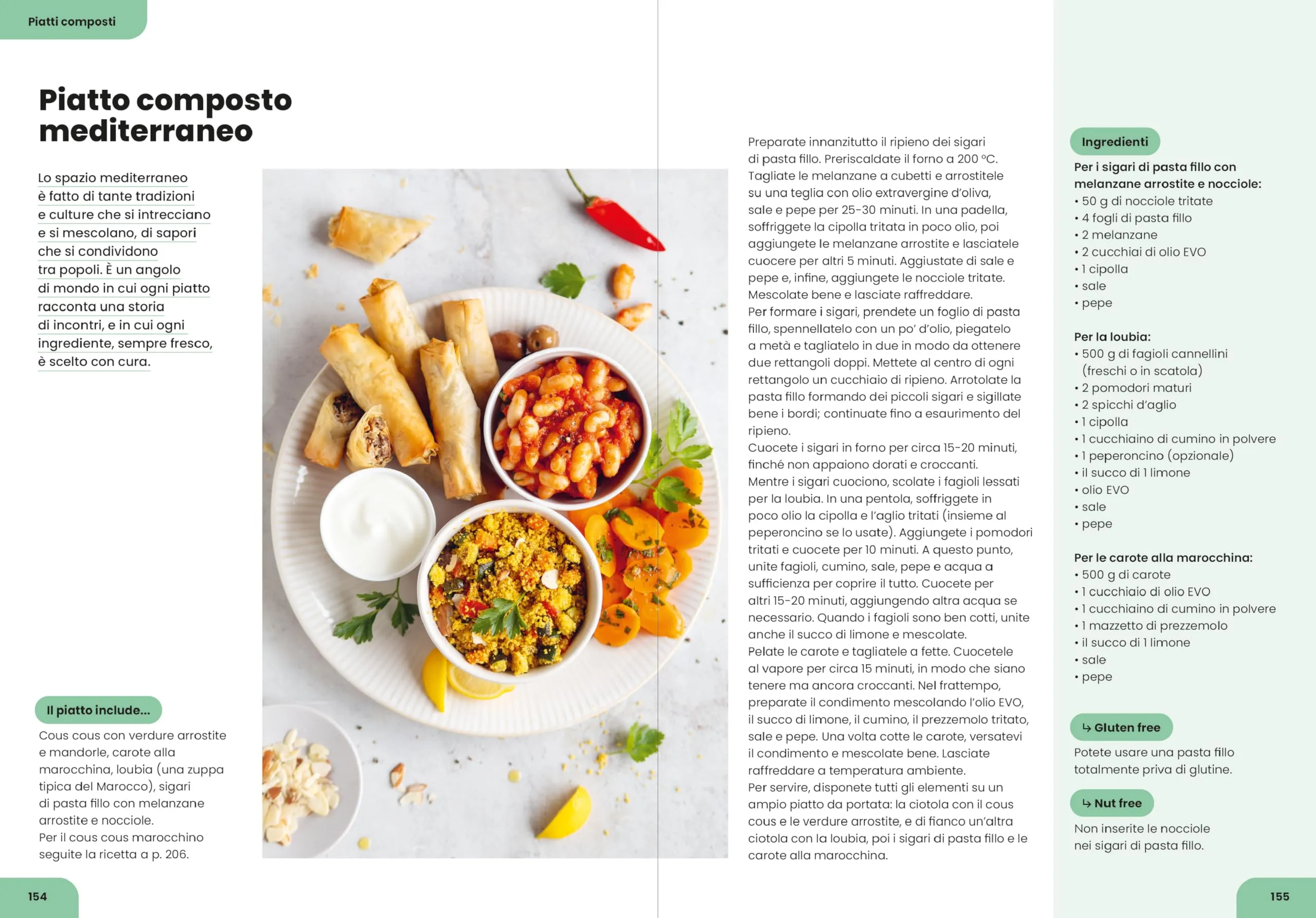 Piatti composti

Piatto composto mediterraneo

Lo spazio mediterraneo è fatto di tante tradizioni e culture che si intrecciano e si mescolano, di sapori che si condividono tra popoli. È un angolo di mondo in cui ogni piatto racconta una storia di incontri, e in cui ogni ingrediente, sempre fresco, è scelto con cura.

Il piatto include...

Cous cous con verdure arrostite e mandorle, carote alla marocchina, loubia (una zuppa tipica del Marocco), sigari di pasta fillo con melanzane arrostite e nocciole.
Per il cous cous marocchino seguite la ricetta a p. 206.

154

Preparate innanzitutto il ripieno dei sigari di pasta fillo. Preriscaldate il forno a 200 °C. Tagliate le melanzane a cubetti e arrostitele su una teglia con olio extravergine d'oliva, sale e pepe per 25-30 minuti. In una padella, soffriggete la cipolla tritata in poco olio, poi aggiungete le melanzane arrostite e lasciatele cuocere per altri 5 minuti. Aggiustate di sale e pepe e, infine, aggiungete le nocciole tritate. Mescolate bene e lasciate raffreddare.
Per formare i sigari, prendete un foglio di pasta fillo, spennellatelo con un po' d'olio, piegatelo a metà e tagliatelo in due in modo da ottenere due rettangoli doppi. Mettete al centro di ogni rettangolo un cucchiaio di ripieno. Arrotolate la pasta fillo formando dei piccoli sigari e sigillate bene i bordi; continuate fino a esaurimento del ripieno.
Cuocete i sigari in forno per circa 15-20 minuti, finché non appaiono dorati e croccanti.
Mentre i sigari cuociono, scolate i fagioli lessati per la loubia. In una pentola, soffriggete in poco olio la cipolla e l'aglio tritati (insieme al peperoncino se lo usate). Aggiungete i pomodori tritati e cuocete per 10 minuti. A questo punto, unite fagioli, cumino, sale, pepe e acqua a sufficienza per coprire il tutto. Cuocete per altri 15-20 minuti, aggiungendo altra acqua se necessario. Quando i fagioli sono ben cotti, unite anche il succo di limone e mescolate.
Pelate le carote e tagliatele a fette. Cuocetele al vapore per circa 15 minuti, in modo che siano tenere ma ancora croccanti. Nel frattempo, preparate il condimento mescolando l'olio EVO, il succo di limone, il cumino, il prezzemolo tritato, sale e pepe. Una volta cotte le carote, versatevi il condimento e mescolate bene. Lasciate raffreddare a temperatura ambiente.
Per servire, disponete tutti gli elementi su un ampio piatto da portata: la ciotola con il cous cous e le verdure arrostite, e di fianco un'altra ciotola con la loubia, poi i sigari di pasta fillo e le carote alla marocchina.

Ingredienti

Per i sigari di pasta fillo con melanzane arrostite e nocciole:
• 50 g di nocciole tritate
• 4 fogli di pasta fillo
• 2 melanzane
• 2 cucchiai di olio EVO
• 1 cipolla
• sale
• pepe

Per la loubia:
• 500 g di fagioli cannellini (freschi o in scatola)
• 2 pomodori maturi
• 2 spicchi d'aglio
• 1 cipolla
• 1 cucchiaino di cumino in polvere
• 1 peperoncino (opzionale)
• il succo di 1 limone
• olio EVO
• sale
• pepe

Per le carote alla marocchina:
• 500 g di carote
• 1 cucchiaio di olio EVO
• 1 cucchiaino di cumino in polvere
• 1 mazzetto di prezzemolo
• il succo di 1 limone
• sale
• pepe

↳ Gluten free
Potete usare una pasta fillo totalmente priva di glutine.

↳ Nut free
Non inserite le nocciole nei sigari di pasta fillo.

155